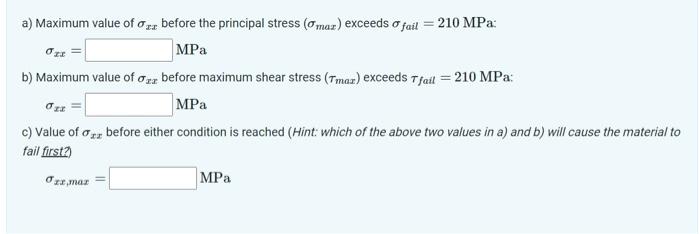 a) Maximum value of $\sigma_{xx}$ before the principal stress ($\sigma_{max}$) exceeds $\sigma_{fail} = 210$ MPa:

$\sigma_{xx} =$ MPa

b) Maximum value of $\sigma_{xx}$ before maximum shear stress ($\tau_{max}$) exceeds $\tau_{fail} = 210$ MPa:

$\sigma_{xx} =$ MPa

c) Value of $\sigma_{xx}$ before either condition is reached (Hint: which of the above two values in a) and b) will cause the material to fail first?)

$\sigma_{xx,max} =$ MPa